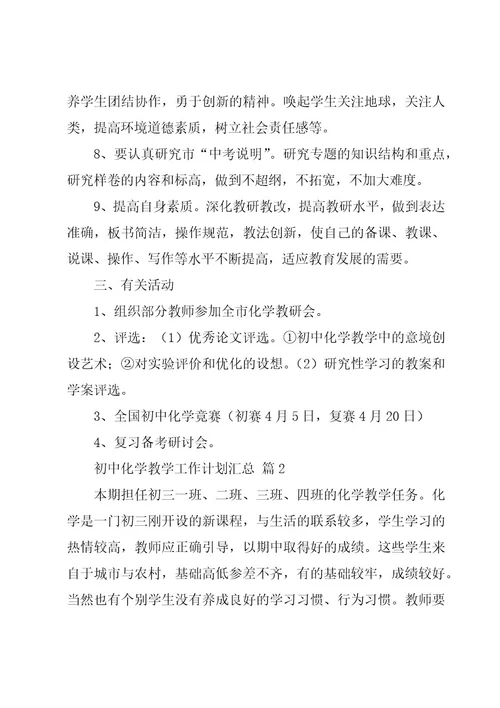 养学生团结协作，勇于创新的精神。唤起学生关注地球，关注人类，提高环境道德素质，树立社会责任感等。

8、要认真研究市“中考说明”。研究专题的知识结构和重点，研究样卷的内容和标高，做到不超纲，不拓宽，不加大难度。

9、提高自身素质。深化教研教改，提高教研水平，做到表达准确，板书简洁，操作规范，教法创新，使自己的备课、教课、说课、操作、写作等水平不断提高，适应教育发展的需要。

三、有关活动

1、组织部分教师参加全市化学教研会。

2、评选：（1）优秀论文评选。①初中化学教学中的意境创设艺术；②对实验评价和优化的设想。（2）研究性学习的教案和学案评选。

3、全国初中化学竞赛（初赛4月5日，复赛4月20日）

4、复习备考研讨会。

初中化学教学工作计划汇总 篇2

本期担任初三一班、二班、三班、四班的化学教学任务。化学是一门初三刚开设的新课程，与生活的联系较多，学生学习的热情较高，教师应正确引导，以期中取得好的成绩。这些学生来自于城市与农村，基础高低参差不齐，有的基础较牢，成绩较好。当然也有个别学生没有养成良好的学习习惯、行为习惯。教师要